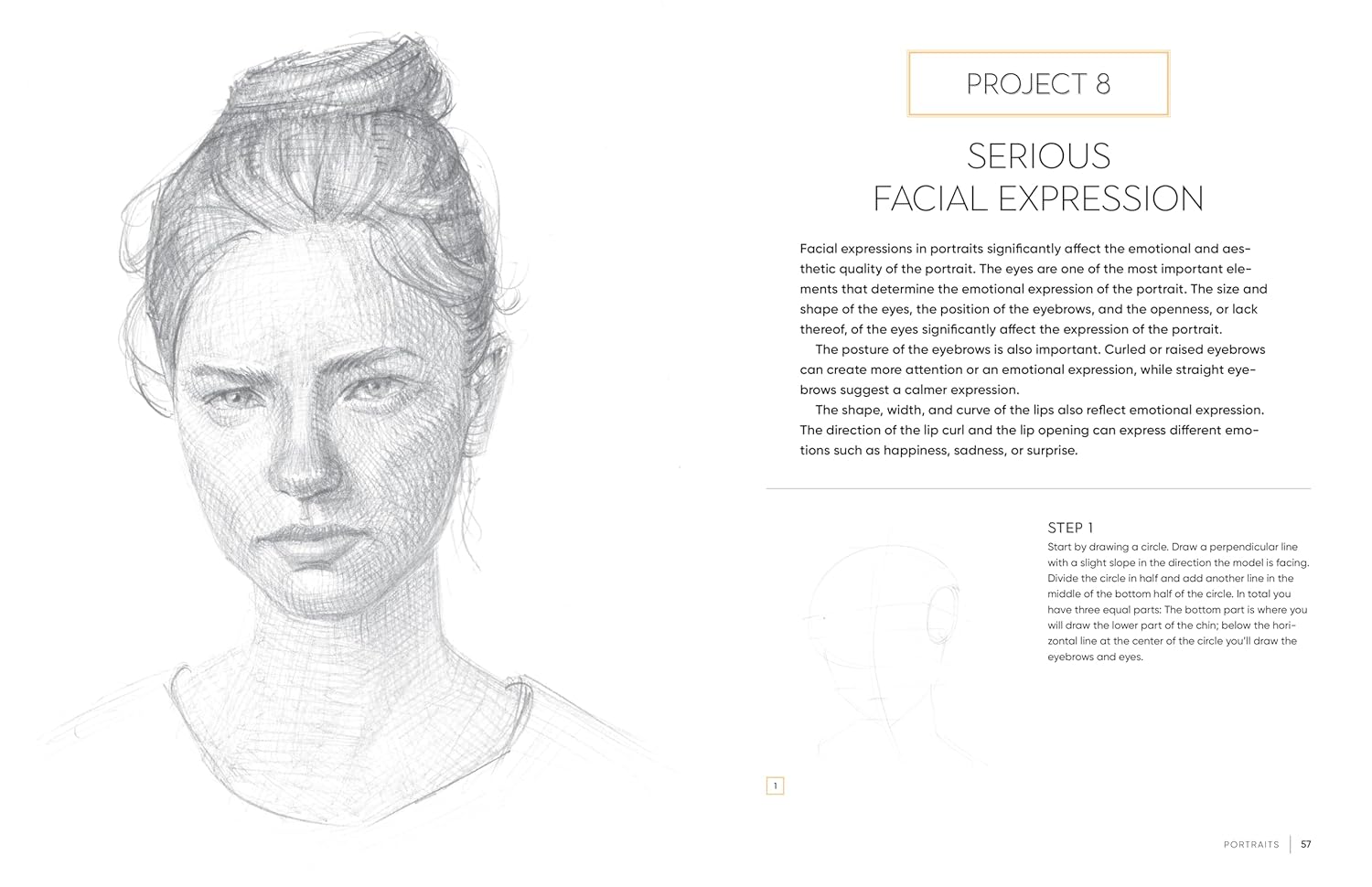 PROJECT 8

SERIOUS
FACIAL EXPRESSION

Facial expressions in portraits significantly affect the emotional and aesthetic quality of the portrait. The eyes are one of the most important elements that determine the emotional expression of the portrait. The size and shape of the eyes, the position of the eyebrows, and the openness, or lack thereof, of the eyes significantly affect the expression of the portrait.

The posture of the eyebrows is also important. Curled or raised eyebrows can create more attention or an emotional expression, while straight eyebrows suggest a calmer expression.

The shape, width, and curve of the lips also reflect emotional expression. The direction of the lip curl and the lip opening can express different emotions such as happiness, sadness, or surprise.

STEP 1
Start by drawing a circle. Draw a perpendicular line with a slight slope in the direction the model is facing. Divide the circle in half and add another line in the middle of the bottom half of the circle. In total you have three equal parts: The bottom part is where you will draw the lower part of the chin; below the horizontal line at the center of the circle you'll draw the eyebrows and eyes.

1

PORTRAITS 57